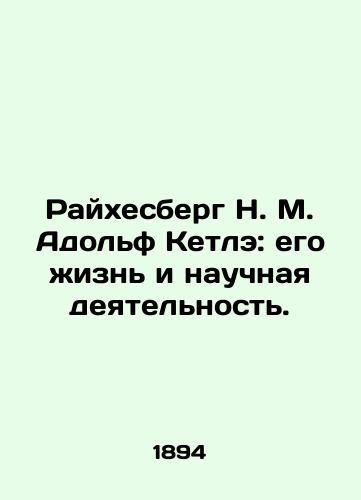 Райхесберг Н. М. Адольф Кетлэ: его жизнь и научная деятельность.

1894